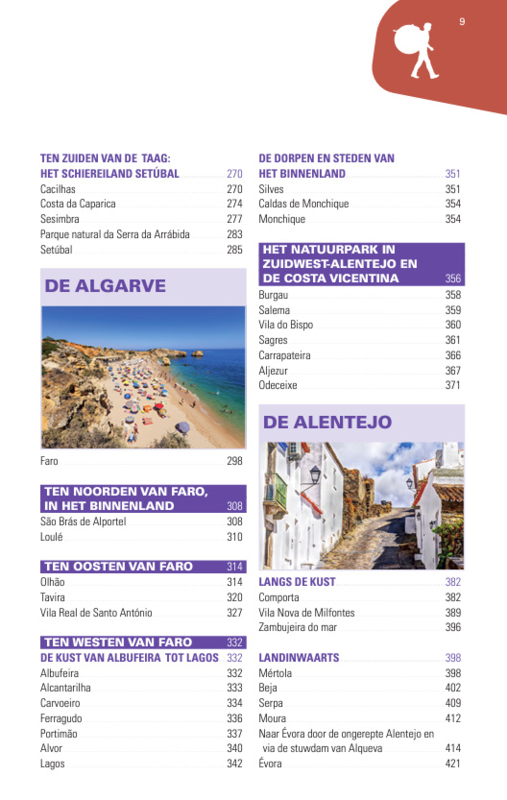 9

TEN ZUIDEN VAN DE TAAG: HET SCHIEREILAND SETÚBAL 270
Cacilhas 270
Costa da Caparica 274
Sesimbra 277
Parque natural da Serra da Arrábida 283
Setúbal 285

DE ALGARVE

Faro 298

TEN NOORDEN VAN FARO, IN HET BINNENLAND 308
São Brás de Alportel 308
Loulé 310

TEN OOSTEN VAN FARO 314
Olhão 314
Tavira 320
Vila Real de Santo António 327

TEN WESTEN VAN FARO 332
DE KUST VAN ALBUFEIRA TOT LAGOS 332
Albufeira 332
Alcantarilha 333
Carvoeiro 334
Ferragudo 336
Portimão 337
Alvor 340
Lagos 342

DE DORPEN EN STEDEN VAN HET BINNENLAND 351
Silves 351
Caldas de Monchique 354
Monchique 354

HET NATUURPARK IN ZUIDWEST-ALENTEJO EN DE COSTA VICENTINA 356
Burgau 358
Salema 359
Vila do Bispo 360
Sagres 361
Carrapateira 366
Aljezur 367
Odeceixe 371

DE ALENTEJO

LANGS DE KUST 382
Comporta 382
Vila Nova de Milfontes 389
Zambujeira do mar 396

LANDINWAARTS 398
Mértola 398
Beja 402
Serpa 409
Moura 412
Naar Évora door de ongerepte Alentejo en via de stuwdam van Alqueva 414
Évora 421